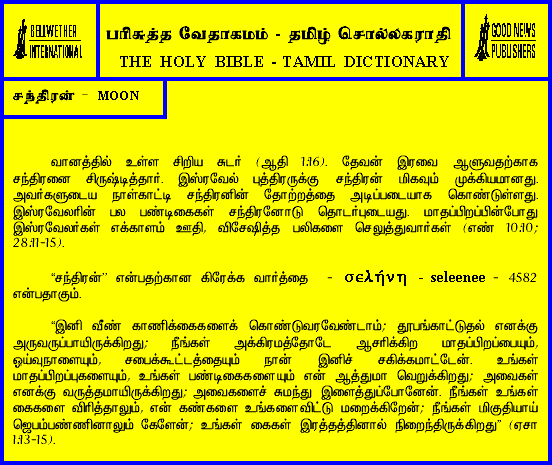 BELLWETHER INTERNATIONAL

பரிசுத்த வேதாகமம் - தமிழ் சொல்லகராதி
THE HOLY BIBLE - TAMIL DICTIONARY

GOOD NEWS PUBLISHERS

சந்திரன் - MOON

வானத்தில் உள்ள சிறிய சுடர் (ஆதி 1:16). தேவன் இரவை ஆளுவதற்காக சந்திரனை சிருஷ்டித்தார். இஸ்ரவேல் புத்திரருக்கு சந்திரன் மிகவும் முக்கியமானது. அவர்களுடைய நாள்காட்டி சந்திரனின் தோற்றத்தை அடிப்படையாக கொண்டுள்ளது. இஸ்ரவேலரின் பல பண்டிகைகள் சந்திரனோடு தொடர்புடையது. மாதப்பிறப்பின்போது இஸ்ரவேலர்கள் எக்காளம் ஊதி, விசேஷித்த பலிகளை செலுத்துவார்கள் (எண் 10:10; 28:11-15).

"சந்திரன்" என்பதற்கான கிரேக்க வார்த்தை - σελήνη - seleenee - 4582 என்பதாகும்.

"இனி வீண் காணிக்கைகளைக் கொண்டுவரவேண்டாம்; தூபங்காட்டுதல் எனக்கு அருவருப்பாயிருக்கிறது; நீங்கள் அக்கிரமத்தோடே ஆசரிக்கிற மாதப்பிறப்பையும், ஓய்வுநாளையும், சபைக்கூட்டத்தையும் நான் இனிச் சகிக்கமாட்டேன். உங்கள் மாதப்பிறப்புகளையும், உங்கள் பண்டிகைகளையும் என் ஆத்துமா வெறுக்கிறது; அவைகள் எனக்கு வருத்தமாயிருக்கிறது; அவைகளைச் சுமந்து இளைத்துப்போனேன். நீங்கள் உங்கள் கைகளை விரித்தாலும், என் கண்களை உங்களைவிட்டு மறைக்கிறேன்; நீங்கள் மிகுதியாய் ஜெபம்பண்ணினாலும் கேளேன்; உங்கள் கைகள் இரத்தத்தினால் நிறைந்திருக்கிறது" (ஏசா 1:13-15).